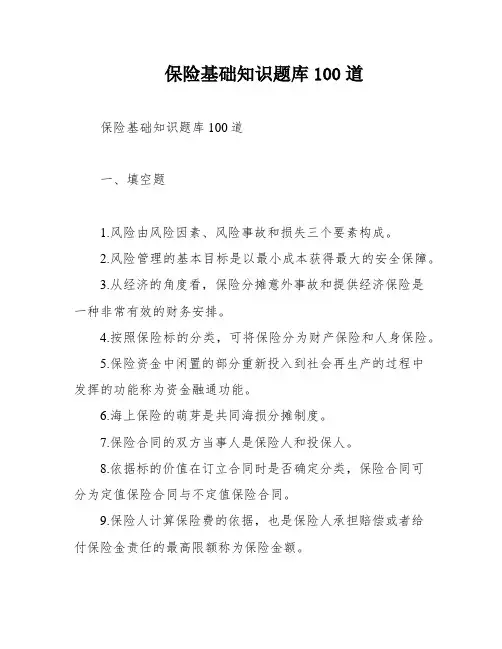 保险基础知识题库 100 道

保险基础知识题库 100 道

一、填空题

1.风险由风险因素、风险事故和损失三个要素构成。

2.风险管理的基本目标是以最小成本获得最大的安全保障。

3.从经济的角度看，保险分摊意外事故和提供经济保险是一种非常有效的财务安排。

4.按照保险标的分类，可将保险分为财产保险和人身保险。

5.保险资金中闲置的部分重新投入到社会再生产的过程中发挥的功能称为资金融通功能。

6.海上保险的萌芽是共同海损分摊制度。

7.保险合同的双方当事人是保险人和投保人。

8.依据标的价值在订立合同时是否确定分类，保险合同可分为定值保险合同与不定值保险合同。

9.保险人计算保险费的依据，也是保险人承担赔偿或者给付保险金责任的最高限额称为保险金额。